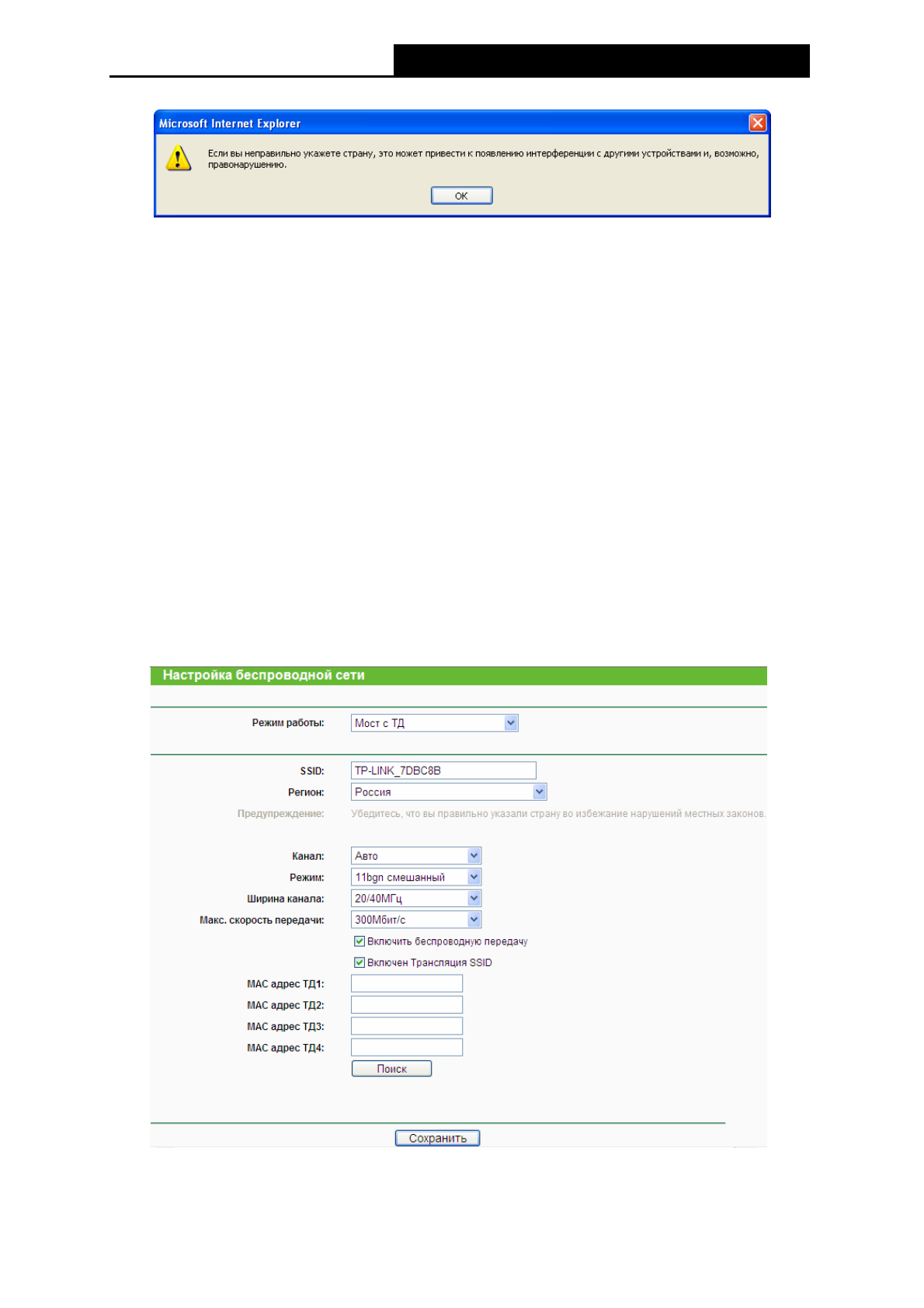 Microsoft Internet Explorer

Если вы неправильно укажете страну, это может привести к появлению интерференции с другими устройствами и, возможно, правонарушению.

OK

Настройка беспроводной сети

Режим работы: Мост с ТД

SSID: TP-LINK_7DBC8B

Регион: Россия

Предупреждение: Убедитесь, что вы правильно указали страну во избежание нарушений местных законов.

Канал: Авто

Режим: 11bgn смешанный

Ширина канала: 20/40МГц

Макс. скорость передачи: 300Мбит/с

Включить беспроводную передачу

Включен Трансляция SSID

MAC адрес ТД1:

MAC адрес ТД2:

MAC адрес ТД3:

MAC адрес ТД4:

Поиск

Сохранить